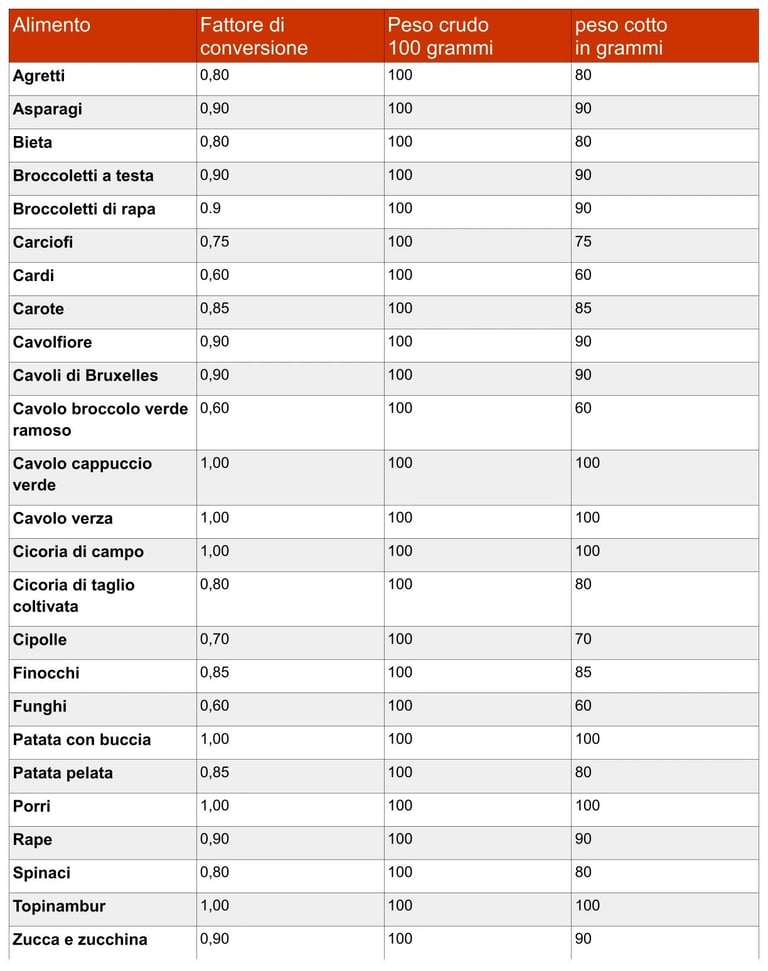 | Alimento | Fattore di conversione | Peso crudo 100 grammi | peso cotto in grammi |
|---|---|---|---|
| Agretti | 0,80 | 100 | 80 |
| Asparagi | 0,90 | 100 | 90 |
| Bieta | 0,80 | 100 | 80 |
| Broccoletti a testa | 0,90 | 100 | 90 |
| Broccoletti di rapa | 0.9 | 100 | 90 |
| Carciofi | 0,75 | 100 | 75 |
| Cardi | 0,60 | 100 | 60 |
| Carote | 0,85 | 100 | 85 |
| Cavolfiore | 0,90 | 100 | 90 |
| Cavoli di Bruxelles | 0,90 | 100 | 90 |
| Cavolo broccolo verde ramoso | 0,60 | 100 | 60 |
| Cavolo cappuccio verde | 1,00 | 100 | 100 |
| Cavolo verza | 1,00 | 100 | 100 |
| Cicoria di campo | 1,00 | 100 | 100 |
| Cicoria di taglio coltivata | 0,80 | 100 | 80 |
| Cipolle | 0,70 | 100 | 70 |
| Finocchi | 0,85 | 100 | 85 |
| Funghi | 0,60 | 100 | 60 |
| Patata con buccia | 1,00 | 100 | 100 |
| Patata pelata | 0,85 | 100 | 80 |
| Porri | 1,00 | 100 | 100 |
| Rape | 0,90 | 100 | 90 |
| Spinaci | 0,80 | 100 | 80 |
| Topinambur | 1,00 | 100 | 100 |
| Zucca e zucchina | 0,90 | 100 | 90 |